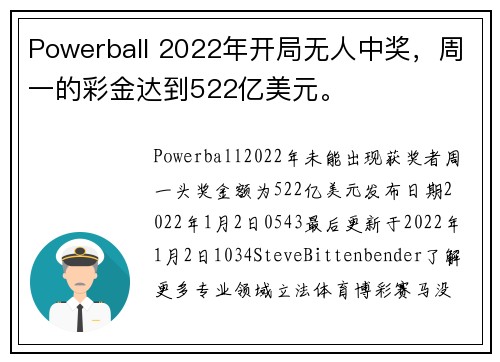 Powerball 2022年开局无人中奖，周一的彩金达到522亿美元。

Powerball2022年未能出现获奖者周一头奖金额为522亿美元发布日期2022年1月2日0543最后更新于2022年1月2日1034SteveBittenbender了解更多专业领域立法体育博彩赛马没